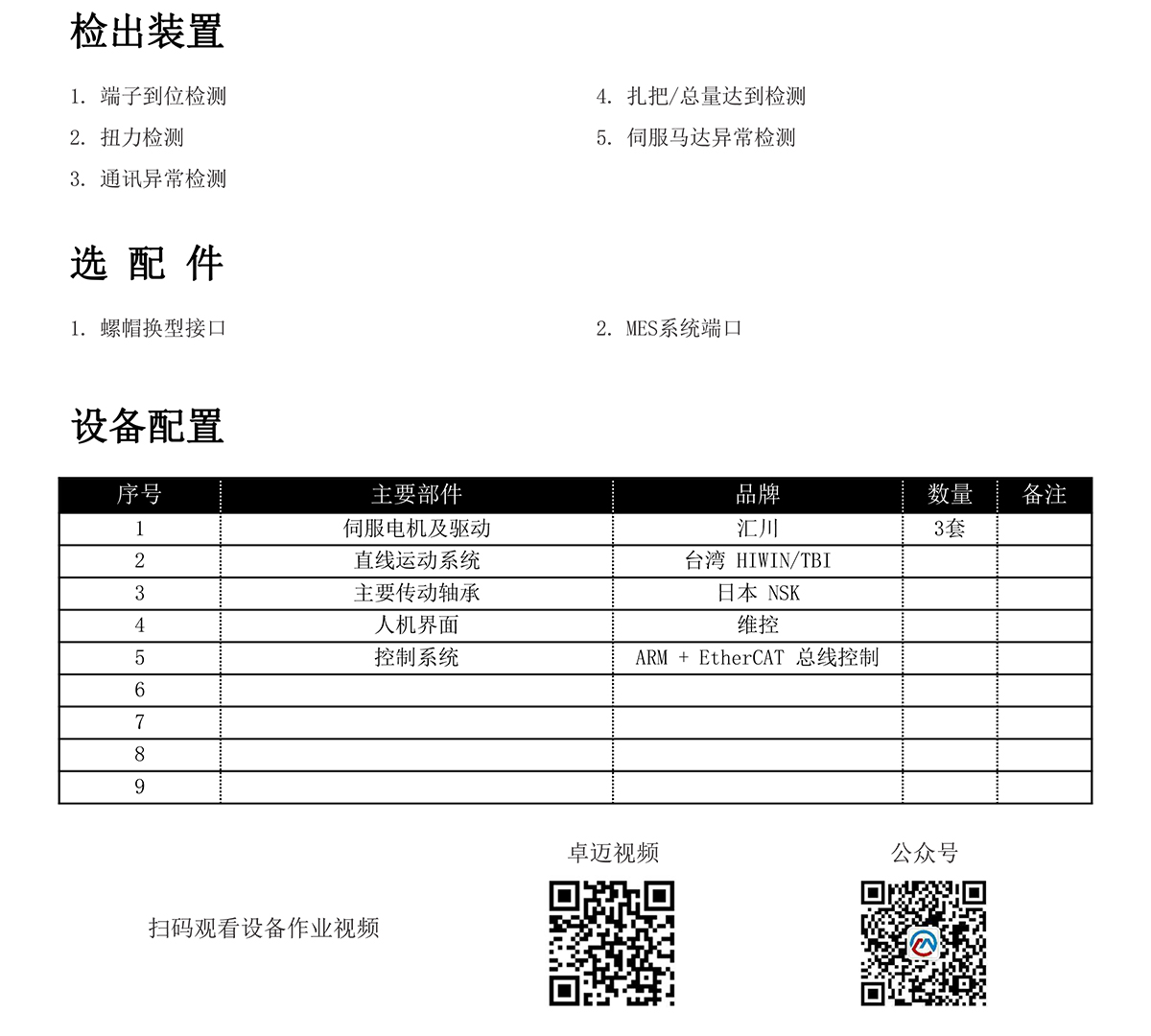 检出装置

1. 端子到位检测

2. 扭力检测

3. 通讯异常检测

4. 扎把/总量达到检测

5. 伺服马达异常检测

选 配 件

1. 螺帽换型接口

2. MES系统端口

设备配置

| 序号 | 主要部件 | 品牌 | 数量 | 备注 |
|---|---|---|---|---|
| 1 | 伺服电机及驱动 | 汇川 | 3套 | |
| 2 | 直线运动系统 | 台湾 HIWIN/TBI | | |
| 3 | 主要传动轴承 | 日本 NSK | | |
| 4 | 人机界面 | 维控 | | |
| 5 | 控制系统 | ARM + EtherCAT 总线控制 | | |
| 6 | | | | |
| 7 | | | | |
| 8 | | | | |
| 9 | | | | |

扫码观看设备作业视频

卓迈视频

公众号